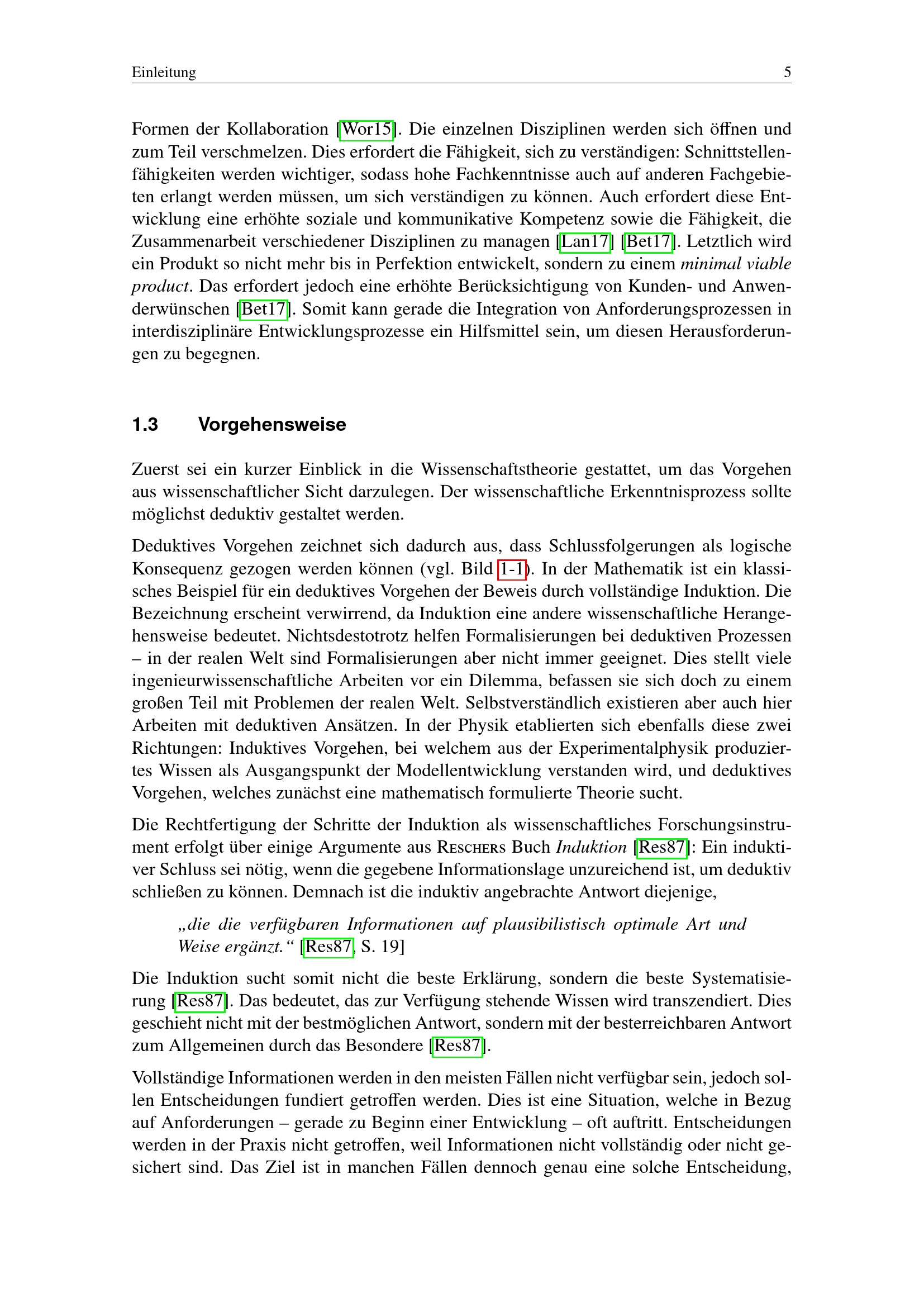 Einleitung 5

Formen der Kollaboration [Wor15]. Die einzelnen Disziplinen werden sich öffnen und zum Teil verschmelzen. Dies erfordert die Fähigkeit, sich zu verständigen: Schnittstellenfähigkeiten werden wichtiger, sodass hohe Fachkenntnisse auch auf anderen Fachgebieten erlangt werden müssen, um sich verständigen zu können. Auch erfordert diese Entwicklung eine erhöhte soziale und kommunikative Kompetenz sowie die Fähigkeit, die Zusammenarbeit verschiedener Disziplinen zu managen [Lan17] [Bet17]. Letztlich wird ein Produkt so nicht mehr bis in Perfektion entwickelt, sondern zu einem minimal viable product. Das erfordert jedoch eine erhöhte Berücksichtigung von Kunden- und Anwenderwünschen [Bet17]. Somit kann gerade die Integration von Anforderungsprozessen in interdisziplinäre Entwicklungsprozesse ein Hilfsmittel sein, um diesen Herausforderungen zu begegnen.

1.3 Vorgehensweise

Zuerst sei ein kurzer Einblick in die Wissenschaftstheorie gestattet, um das Vorgehen aus wissenschaftlicher Sicht darzulegen. Der wissenschaftliche Erkenntnisprozess sollte möglichst deduktiv gestaltet werden.

Deduktives Vorgehen zeichnet sich dadurch aus, dass Schlussfolgerungen als logische Konsequenz gezogen werden können (vgl. Bild 1-1). In der Mathematik ist ein klassisches Beispiel für ein deduktives Vorgehen der Beweis durch vollständige Induktion. Die Bezeichnung erscheint verwirrend, da Induktion eine andere wissenschaftliche Herangehensweise bedeutet. Nichtsdestotrotz helfen Formalisierungen bei deduktiven Prozessen – in der realen Welt sind Formalisierungen aber nicht immer geeignet. Dies stellt viele ingenieurwissenschaftliche Arbeiten vor ein Dilemma, befassen sie sich doch zu einem großen Teil mit Problemen der realen Welt. Selbstverständlich existieren aber auch hier Arbeiten mit deduktiven Ansätzen. In der Physik etablierten sich ebenfalls diese zwei Richtungen: Induktives Vorgehen, bei welchem aus der Experimentalphysik produziertes Wissen als Ausgangspunkt der Modellentwicklung verstanden wird, und deduktives Vorgehen, welches zunächst eine mathematisch formulierte Theorie sucht.

Die Rechtfertigung der Schritte der Induktion als wissenschaftliches Forschungsinstrument erfolgt über einige Argumente aus Reschers Buch Induktion [Res87]: Ein induktiver Schluss sei nötig, wenn die gegebene Informationslage unzureichend ist, um deduktiv schließen zu können. Demnach ist die induktiv angebrachte Antwort diejenige,

„die die verfügbaren Informationen auf plausibilistisch optimale Art und Weise ergänzt.“ [Res87, S. 19]

Die Induktion sucht somit nicht die beste Erklärung, sondern die beste Systematisierung [Res87]. Das bedeutet, das zur Verfügung stehende Wissen wird transzendiert. Dies geschieht nicht mit der bestmöglichen Antwort, sondern mit der besterreichbaren Antwort zum Allgemeinen durch das Besondere [Res87].

Vollständige Informationen werden in den meisten Fällen nicht verfügbar sein, jedoch sollen Entscheidungen fundiert getroffen werden. Dies ist eine Situation, welche in Bezug auf Anforderungen – gerade zu Beginn einer Entwicklung – oft auftritt. Entscheidungen werden in der Praxis nicht getroffen, weil Informationen nicht vollständig oder nicht gesichert sind. Das Ziel ist in manchen Fällen dennoch genau eine solche Entscheidung,